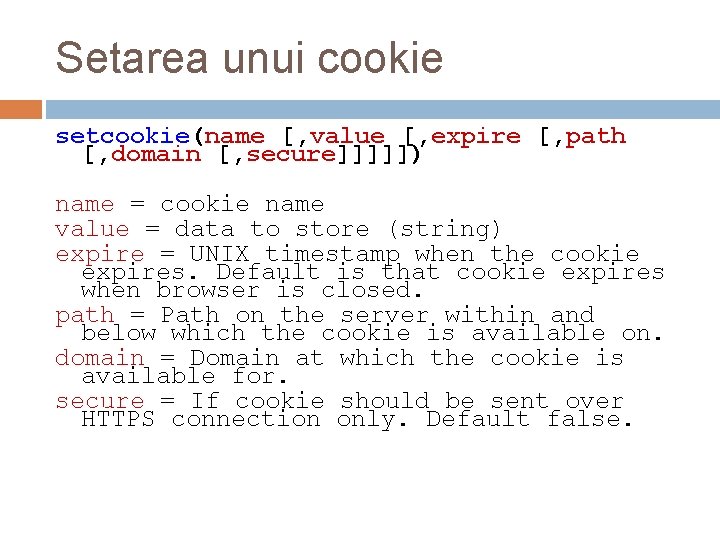 Setarea unui cookie

setcookie(name [,value [,expire [,path [,domain [,secure]]]]])

name = cookie name
value = data to store (string)
expire = UNIX timestamp when the cookie expires. Default is that cookie expires when browser is closed.
path = Path on the server within and below which the cookie is available on.
domain = Domain at which the cookie is available for.
secure = If cookie should be sent over HTTPS connection only. Default false.